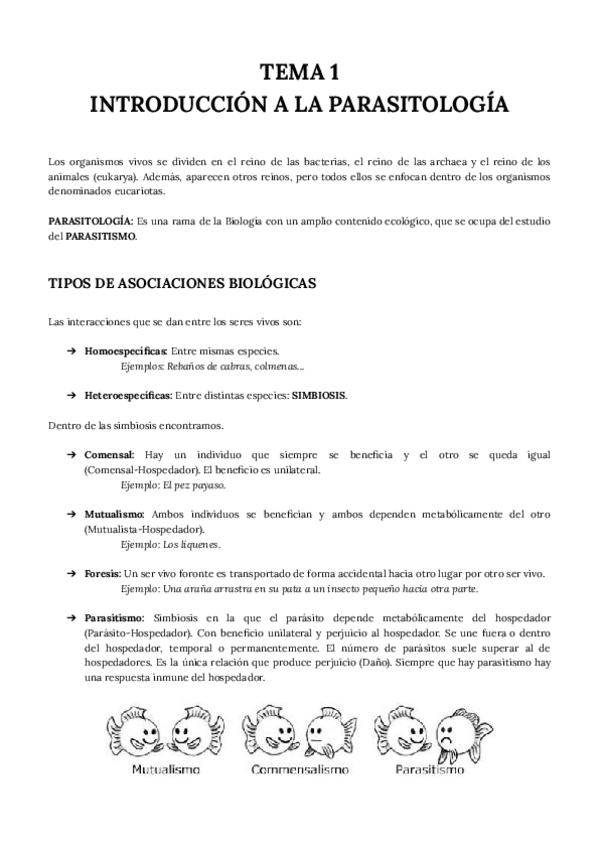 TEMA 1
INTRODUCCIÓN A LA PARASITOLOGÍA

Los organismos vivos se dividen en el reino de las bacterias, el reino de las archaea y el reino de los animales (eukarya). Además, aparecen otros reinos, pero todos ellos se enfocan dentro de los organismos denominados eucariotas.

PARASITOLOGÍA: Es una rama de la Biología con un amplio contenido ecológico, que se ocupa del estudio del PARASITISMO.

TIPOS DE ASOCIACIONES BIOLÓGICAS

Las interacciones que se dan entre los seres vivos son:

➔ Homoespecíficas: Entre mismas especies.
Ejemplos: Rebaños de cabras, colmenas...

➔ Heteroespecíficas: Entre distintas especies: SIMBIOSIS.

Dentro de las simbiosis encontramos.

➔ Comensal: Hay un individuo que siempre se beneficia y el otro se queda igual (Comensal-Hospedador). El beneficio es unilateral.
Ejemplo: El pez payaso.

➔ Mutualismo: Ambos individuos se benefician y ambos dependen metabólicamente del otro (Mutualista-Hospedador).
Ejemplo: Los líquenes.

➔ Foresis: Un ser vivo foronte es transportado de forma accidental hacia otro lugar por otro ser vivo.
Ejemplo: Una araña arrastra en su pata a un insecto pequeño hacia otra parte.

➔ Parasitismo: Simbiosis en la que el parásito depende metabólicamente del hospedador (Parásito-Hospedador). Con beneficio unilateral y perjuicio al hospedador. Se une fuera o dentro del hospedador, temporal o permanentemente. El número de parásitos suele superar al de hospedadores. Es la única relación que produce perjuicio (Daño). Siempre que hay parasitismo hay una respuesta inmune del hospedador.

Mutualismo Commensalismo Parasitismo